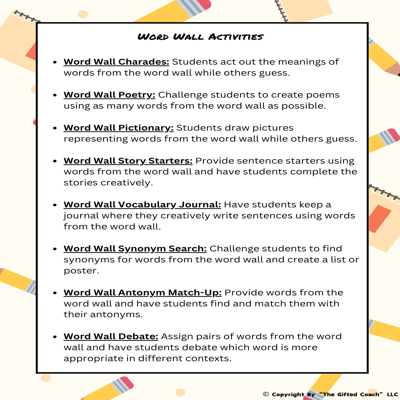 Word Wall Activities

- Word Wall Charades: Students act out the meanings of words from the word wall while others guess.

- Word Wall Poetry: Challenge students to create poems using as many words from the word wall as possible.

- Word Wall Pictionary: Students draw pictures representing words from the word wall while others guess.

- Word Wall Story Starters: Provide sentence starters using words from the word wall and have students complete the stories creatively.

- Word Wall Vocabulary Journal: Have students keep a journal where they creatively write sentences using words from the word wall.

- Word Wall Synonym Search: Challenge students to find synonyms for words from the word wall and create a list or poster.

- Word Wall Antonym Match-Up: Provide words from the word wall and have students find and match them with their antonyms.

- Word Wall Debate: Assign pairs of words from the word wall and have students debate which word is more appropriate in different contexts.

© Copyright By "The Gifted Coach" LLC